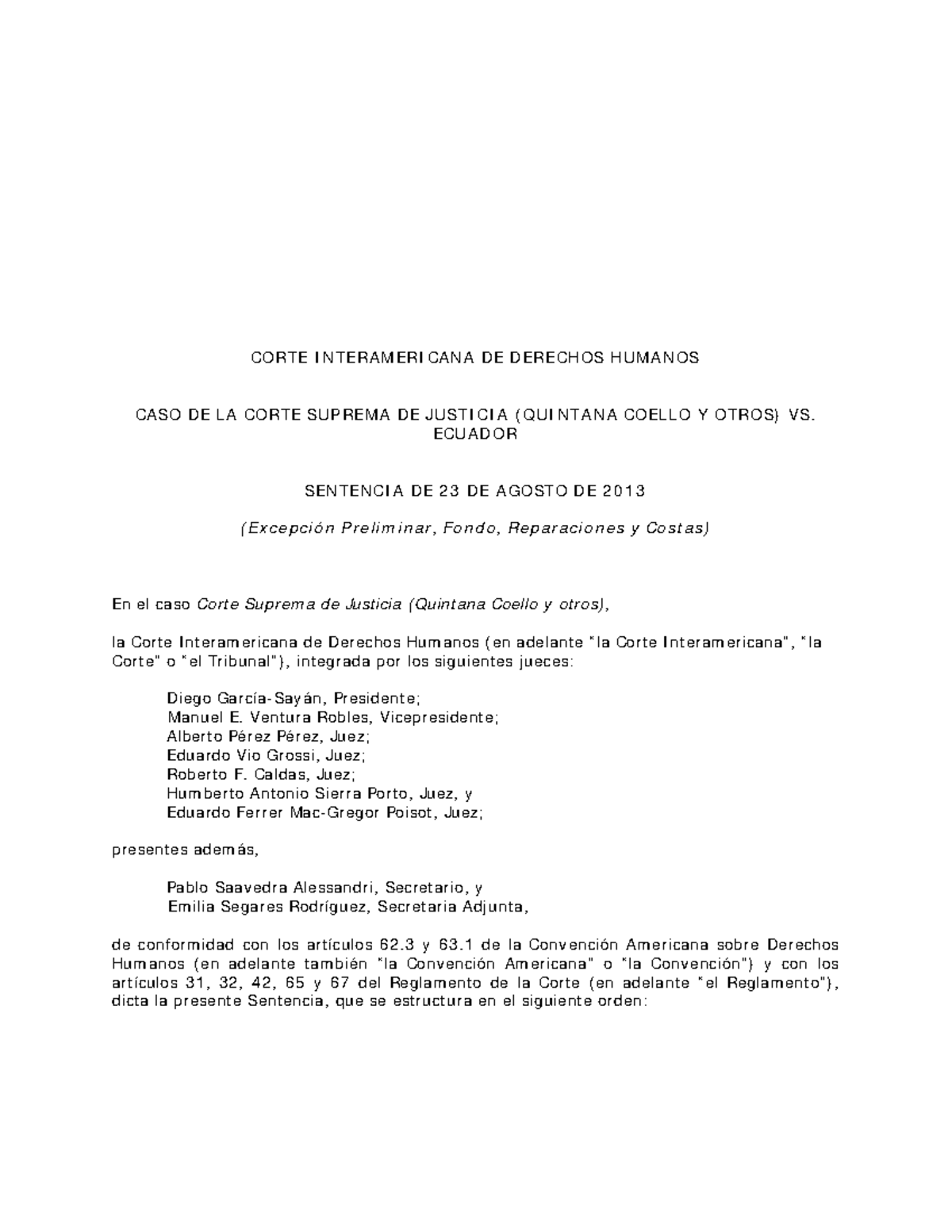 CORTE INTERAMERICANA DE DERECHOS HUMANOS

CASO DE LA CORTE SUPREMA DE JUSTICIA (QUINTANA COELLO Y OTROS) VS. ECUADOR

SENTENCIA DE 23 DE AGOSTO DE 2013

(Excepción Preliminar, Fondo, Reparaciones y Costas)

En el caso Corte Suprema de Justicia (Quintana Coello y otros),

la Corte Interamericana de Derechos Humanos (en adelante "la Corte Interamericana", "la Corte" o "el Tribunal"), integrada por los siguientes jueces:

Diego García-Sayán, Presidente;
Manuel E. Ventura Robles, Vicepresidente;
Alberto Pérez Pérez, Juez;
Eduardo Vio Grossi, Juez;
Roberto F. Caldas, Juez;
Humberto Antonio Sierra Porto, Juez, y
Eduardo Ferrer Mac-Gregor Poisot, Juez;

presentes además,

Pablo Saavedra Alessandri, Secretario, y
Emilia Segares Rodríguez, Secretaria Adjunta,

de conformidad con los artículos 62.3 y 63.1 de la Convención Americana sobre Derechos Humanos (en adelante también "la Convención Americana" o "la Convención") y con los artículos 31, 32, 42, 65 y 67 del Reglamento de la Corte (en adelante "el Reglamento"), dicta la presente Sentencia, que se estructura en el siguiente orden: